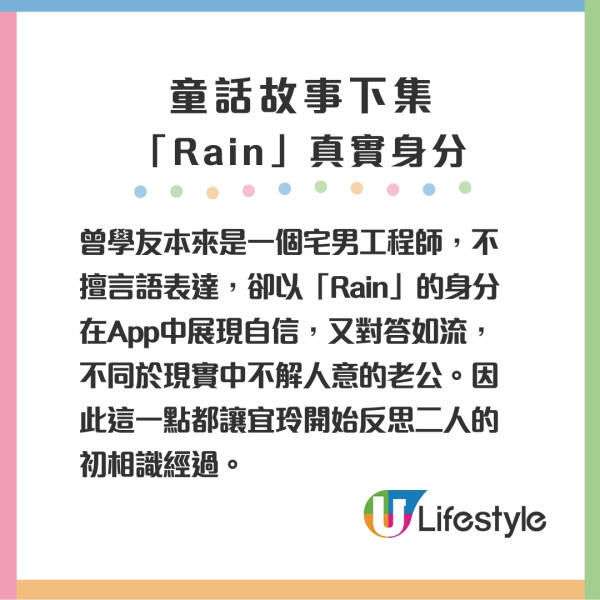 童話故事下集
「Rain」真實身分

曾學友本來是一個宅男工程師，不擅言語表達，卻以「Rain」的身分在App中展現自信，又對答如流，不同於現實中不解人意的老公。因此這一點都讓宜玲開始反思二人的初相識經過。

U Lifestyle